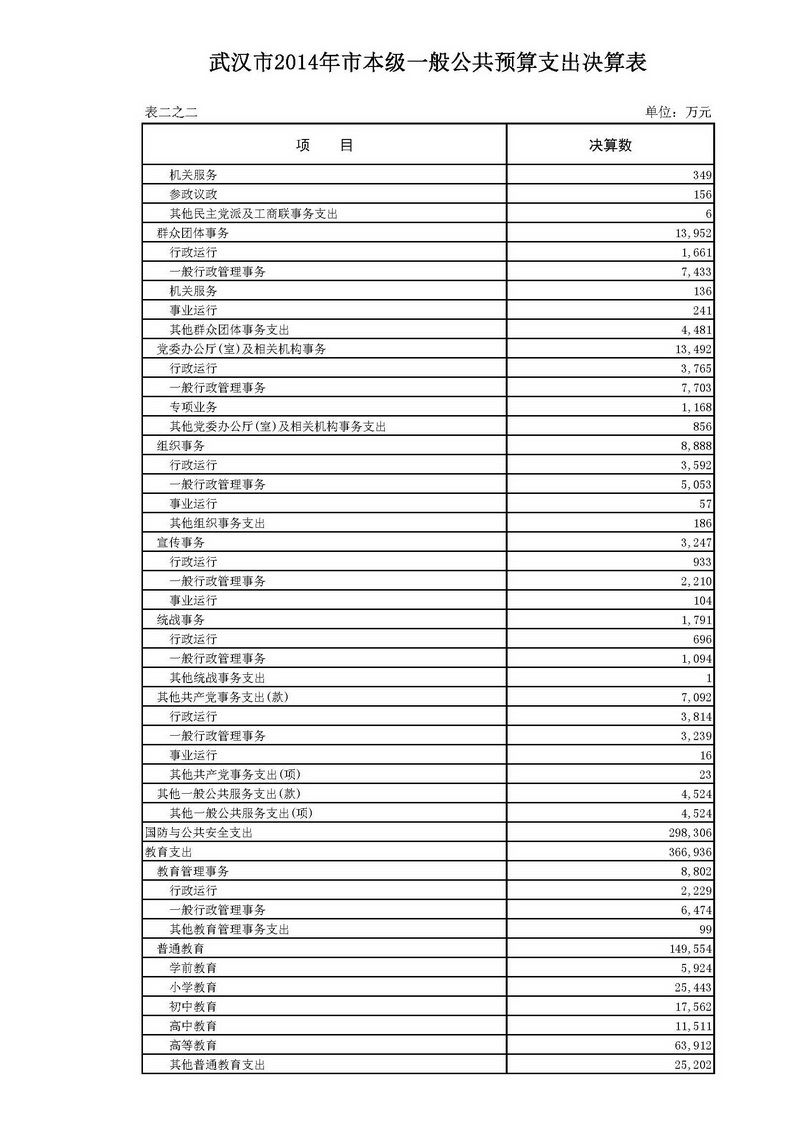 武汉市2014年市本级一般公共预算支出决算表

表二之二

单位：万元

| 项　　目 | 决算数 |
|---|---|
| 机关服务 | 349 |
| 参政议政 | 156 |
| 其他民主党派及工商联事务支出 | 6 |
| 群众团体事务 | 13,952 |
| 行政运行 | 1,661 |
| 一般行政管理事务 | 7,433 |
| 机关服务 | 136 |
| 事业运行 | 241 |
| 其他群众团体事务支出 | 4,481 |
| 党委办公厅(室)及相关机构事务 | 13,492 |
| 行政运行 | 3,765 |
| 一般行政管理事务 | 7,703 |
| 专项业务 | 1,168 |
| 其他党委办公厅(室)及相关机构事务支出 | 856 |
| 组织事务 | 8,888 |
| 行政运行 | 3,592 |
| 一般行政管理事务 | 5,053 |
| 事业运行 | 57 |
| 其他组织事务支出 | 186 |
| 宣传事务 | 3,247 |
| 行政运行 | 933 |
| 一般行政管理事务 | 2,210 |
| 事业运行 | 104 |
| 统战事务 | 1,791 |
| 行政运行 | 696 |
| 一般行政管理事务 | 1,094 |
| 其他统战事务支出 | 1 |
| 其他共产党事务支出(款) | 7,092 |
| 行政运行 | 3,814 |
| 一般行政管理事务 | 3,239 |
| 事业运行 | 16 |
| 其他共产党事务支出(项) | 23 |
| 其他一般公共服务支出(款) | 4,524 |
| 其他一般公共服务支出(项) | 4,524 |
| 国防与公共安全支出 | 298,306 |
| 教育支出 | 366,936 |
| 教育管理事务 | 8,802 |
| 行政运行 | 2,229 |
| 一般行政管理事务 | 6,474 |
| 其他教育管理事务支出 | 99 |
| 普通教育 | 149,554 |
| 学前教育 | 5,924 |
| 小学教育 | 25,443 |
| 初中教育 | 17,562 |
| 高中教育 | 11,511 |
| 高等教育 | 63,912 |
| 其他普通教育支出 | 25,202 |